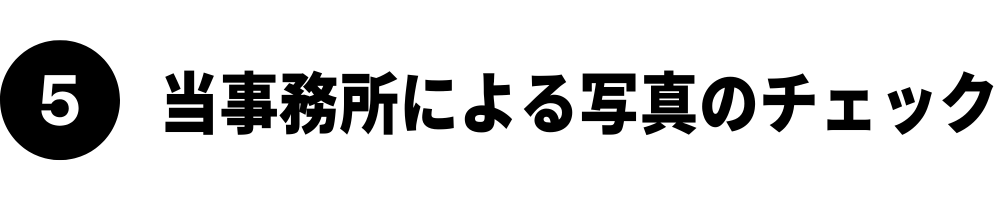 5 当事務所による写真のチェック